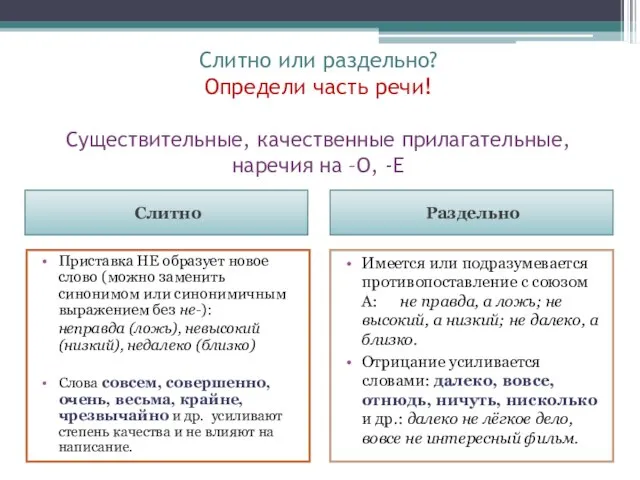 Слитно или раздельно?
Определи часть речи!

Существительные, качественные прилагательные, наречия на –О, -Е

Слитно

• Приставка НЕ образует новое слово (можно заменить синонимом или синонимичным выражением без не-): неправда (ложь), невысокий (низкий), недалеко (близко)

• Слова совсем, совершенно, очень, весьма, крайне, чрезвычайно и др. усиливают степень качества и не влияют на написание.

Раздельно

• Имеется или подразумевается противопоставление с союзом А: не правда, а ложь; не высокий, а низкий; не далеко, а близко.

• Отрицание усиливается словами: далеко, вовсе, отнюдь, ничуть, нисколько и др.: далеко не лёгкое дело, вовсе не интересный фильм.